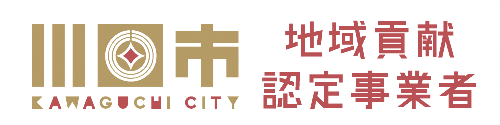 川口市
KAWAGUCHI CITY

地域貢献
認定事業者